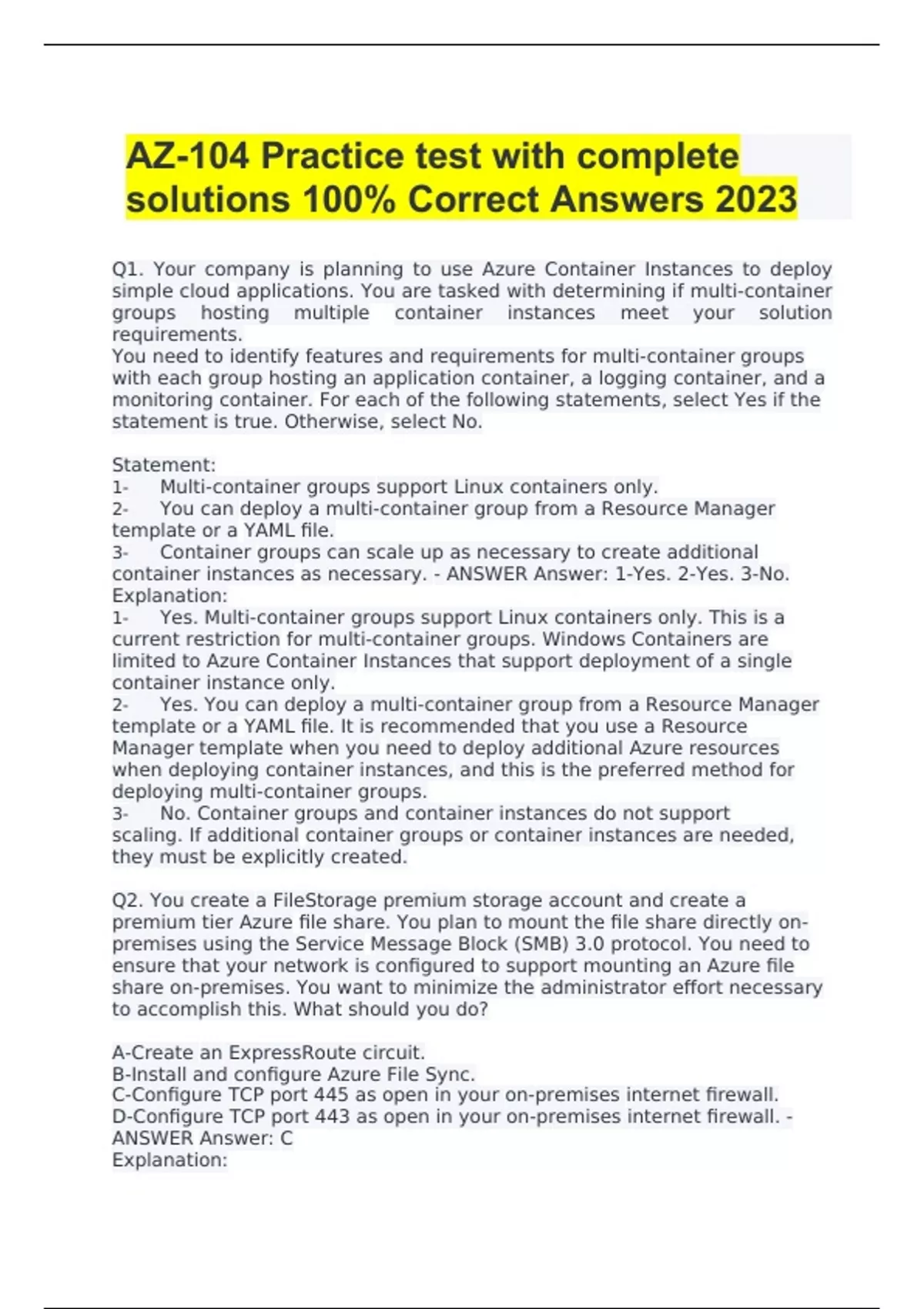 AZ-104 Practice test with complete solutions 100% Correct Answers 2023

Q1. Your company is planning to use Azure Container Instances to deploy simple cloud applications. You are tasked with determining if multi-container groups hosting multiple container instances meet your solution requirements.
You need to identify features and requirements for multi-container groups with each group hosting an application container, a logging container, and a monitoring container. For each of the following statements, select Yes if the statement is true. Otherwise, select No.

Statement:
1- Multi-container groups support Linux containers only.
2- You can deploy a multi-container group from a Resource Manager template or a YAML file.
3- Container groups can scale up as necessary to create additional container instances as necessary. - ANSWER Answer: 1-Yes. 2-Yes. 3-No.
Explanation:
1- Yes. Multi-container groups support Linux containers only. This is a current restriction for multi-container groups. Windows Containers are limited to Azure Container Instances that support deployment of a single container instance only.
2- Yes. You can deploy a multi-container group from a Resource Manager template or a YAML file. It is recommended that you use a Resource Manager template when you need to deploy additional Azure resources when deploying container instances, and this is the preferred method for deploying multi-container groups.
3- No. Container groups and container instances do not support scaling. If additional container groups or container instances are needed, they must be explicitly created.

Q2. You create a FileStorage premium storage account and create a premium tier Azure file share. You plan to mount the file share directly on-premises using the Service Message Block (SMB) 3.0 protocol. You need to ensure that your network is configured to support mounting an Azure file share on-premises. You want to minimize the administrator effort necessary to accomplish this. What should you do?

A-Create an ExpressRoute circuit.
B-Install and configure Azure File Sync.
C-Configure TCP port 445 as open in your on-premises internet firewall.
D-Configure TCP port 443 as open in your on-premises internet firewall. - ANSWER Answer: C
Explanation: